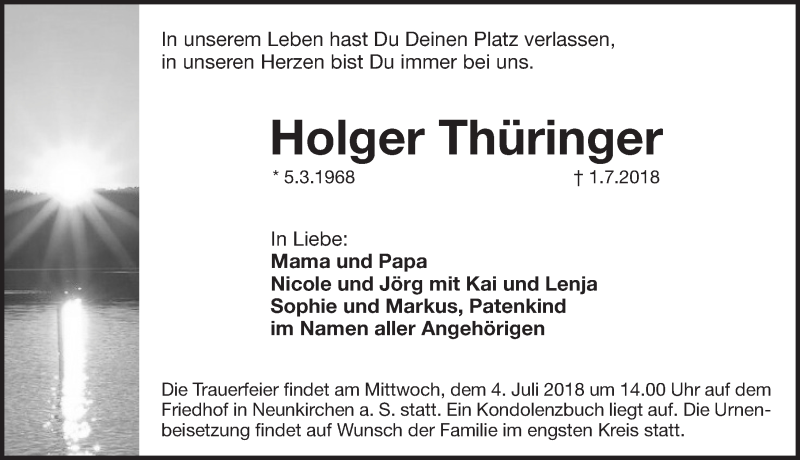 In unserem Leben hast Du Deinen Platz verlassen,
in unseren Herzen bist Du immer bei uns.

Holger Thüringer

* 5.3.1968 † 1.7.2018

In Liebe:
Mama und Papa
Nicole und Jörg mit Kai und Lenja
Sophie und Markus, Patenkind
im Namen aller Angehörigen

Die Trauerfeier findet am Mittwoch, dem 4. Juli 2018 um 14.00 Uhr auf dem Friedhof in Neunkirchen a. S. statt. Ein Kondolenzbuch liegt auf. Die Urnenbeisetzung findet auf Wunsch der Familie im engsten Kreis statt.